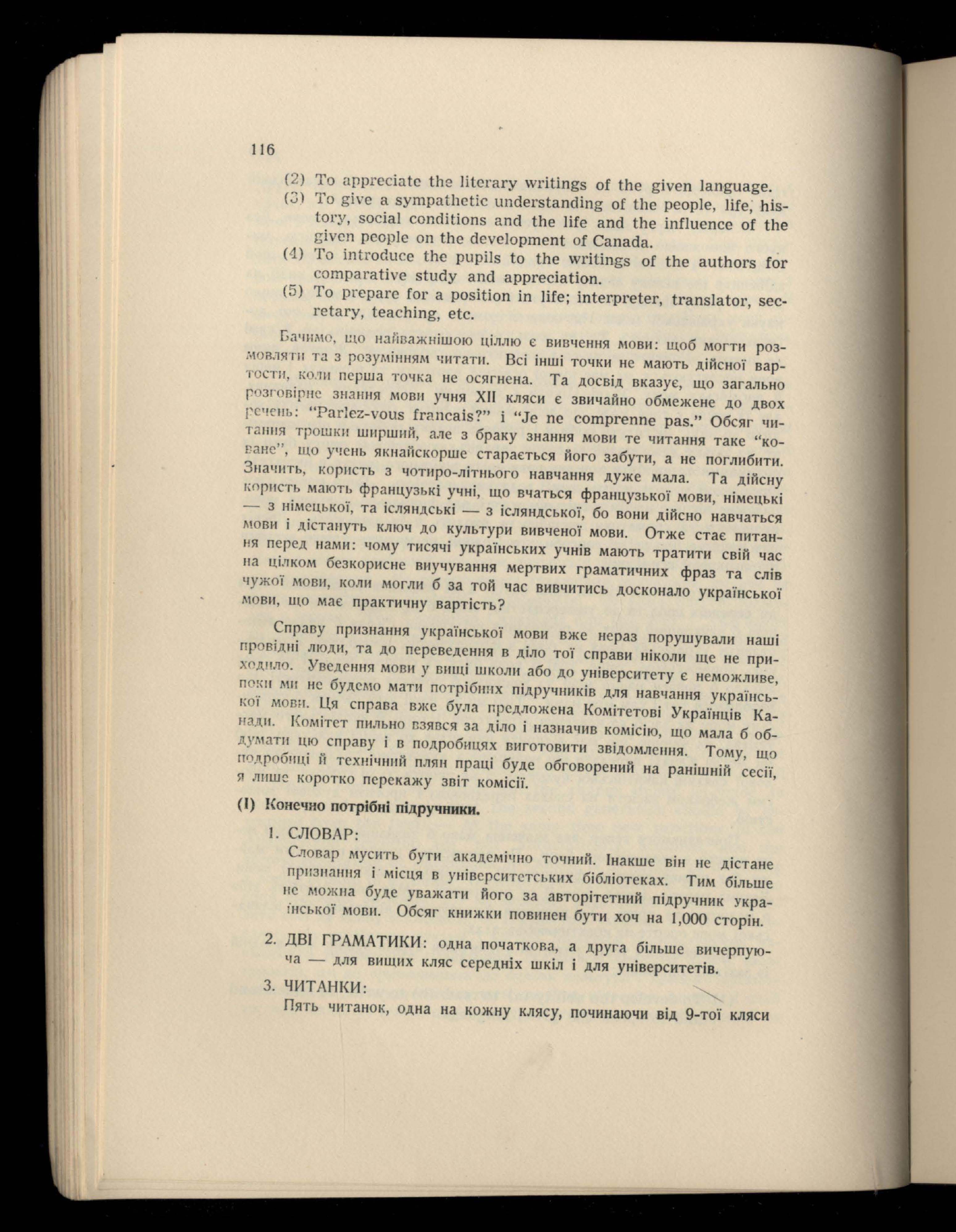 116

(2) To appreciate the literary writings of the given language.
(3) To give a sympathetic understanding of the people, life, history, social conditions and the life and the influence of the given people on the development of Canada.
(4) To introduce the pupils to the writings of the authors for comparative study and appreciation.
(5) To prepare for a position in life; interpreter, translator, secretary, teaching, etc.

Бачимо, що найважнішою ціллю є вивчення мови: щоб могти розмовляти та з розумінням читати. Всі інші точки не мають дійсної вартости, коли перша точка не осягнена. Та досвід вказує, що загально розговірне знання мови учня XII кляси є звичайно обмежене до двох речень: "Parlez-vous francais?" і "Je ne comprenne pas." Обсяг читання трошки ширший, але з браку знання мови те читання таке "коване", що учень якнайскорше старається його забути, а не поглибити. Значить, користь з чотиро-літнього навчання дуже мала. Та дійсну користь мають французькі учні, що вчаться французької мови, німецькі — з німецької, та ісляндські — з ісляндської, бо вони дійсно навчаться мови і дістануть ключ до культури вивченої мови. Отже стає питання перед нами: чому тисячі українських учнів мають тратити свій час на цілком безкорисне виучування мертвих граматичних фраз та слів чужої мови, коли могли б за той час вивчитись досконало української мови, що має практичну вартість?

Справу признання української мови вже нераз порушували наші провідні люди, та до переведення в діло тої справи ніколи ще не приходило. Уведення мови у вищі школи або до університету є неможливе, поки ми не будемо мати потрібних підручників для навчання української мови. Ця справа вже була предложена Комітетові Українців Канади. Комітет пильно взявся за діло і назначив комісію, що мала б обдумати цю справу і в подробицях виготовити звідомлення. Тому, що подробиці й технічний плян праці буде обговорений на ранішній сесії, я лише коротко перекажу звіт комісії.

(I) Конечно потрібні підручники.

1. СЛОВАР:
Словар мусить бути академічно точний. Інакше він не дістане признання і місця в університетських бібліотеках. Тим більше не можна буде уважати його за авторітетний підручник української мови. Обсяг книжки повинен бути хоч на 1,000 сторін.

2. ДВІ ГРАМАТИКИ: одна початкова, а друга більше вичерпуюча — для вищих кляс середніх шкіл і для університетів.

3. ЧИТАНКИ:
Пять читанок, одна на кожну клясу, починаючи від 9-тої кляси